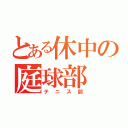 とある休中の
庭球部
テニス部